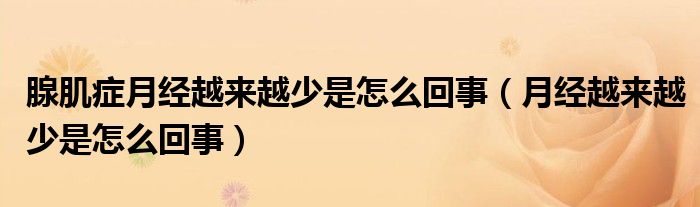 腺肌症月经越来越少是怎么回事（月经越来越少是怎么回事）